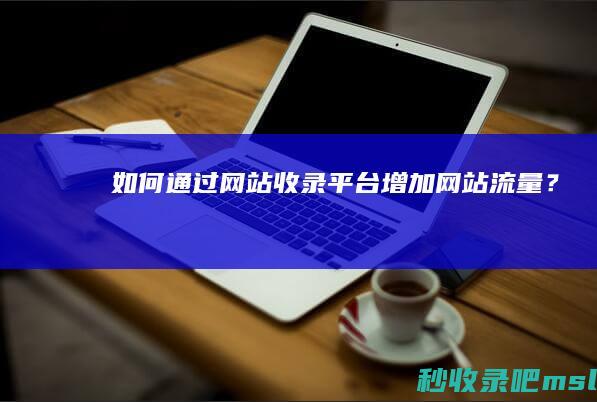 如何通过网站收录平台增加网站流量？

秒收录吧msl